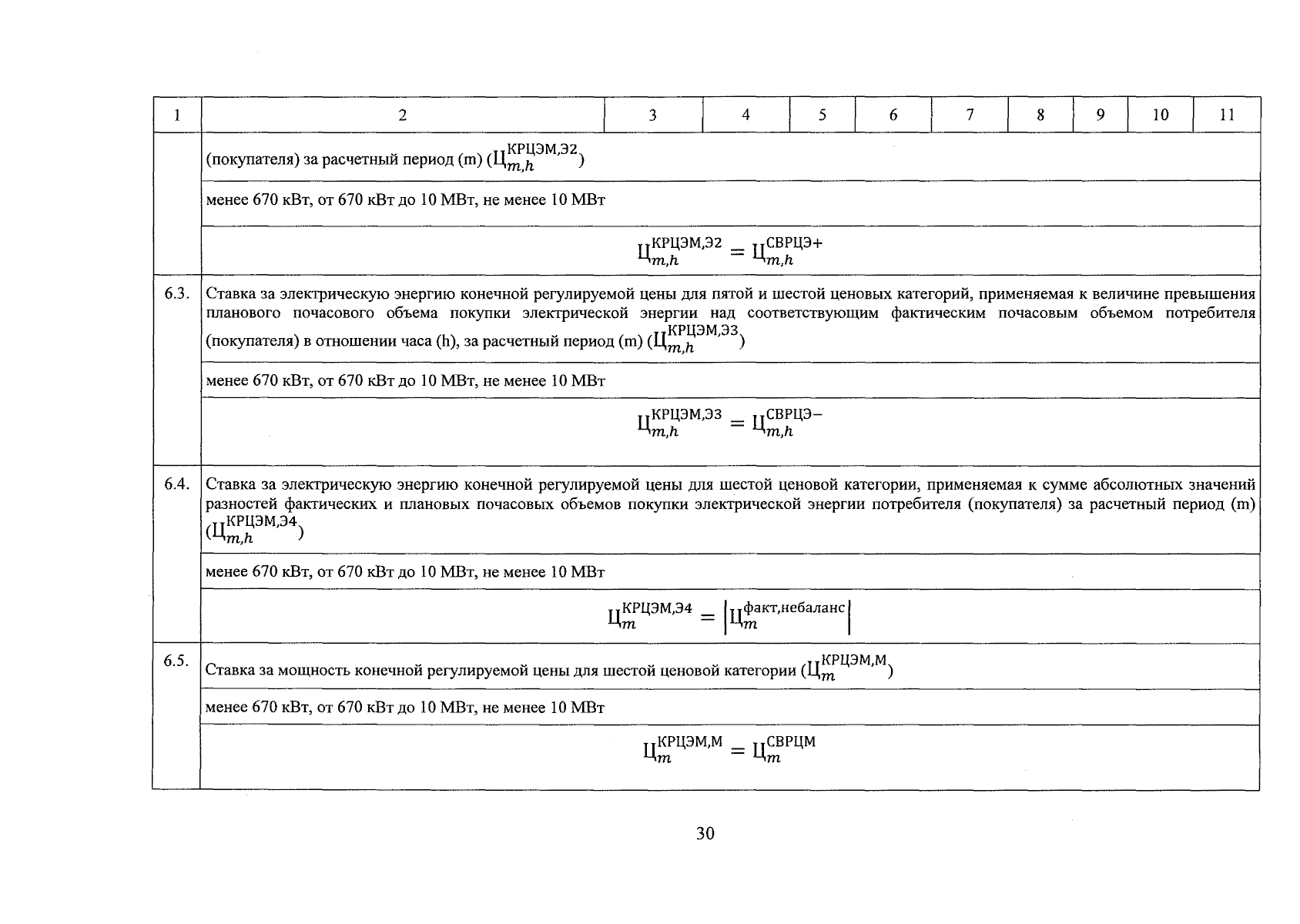 | 1 | 2 | 3 | 4 | 5 | 6 | 7 | 8 | 9 | 10 | 11 |
|---|---|---|---|---|---|---|---|---|---|---|
| | (покупателя) за расчетный период (m) ($Ц_{m,h}^{КРЦЭМ,Э2}$) | | | | | | | | | |
| | менее 670 кВт, от 670 кВт до 10 МВт, не менее 10 МВт | | | | | | | | | |
| | $Ц_{m,h}^{КРЦЭМ,Э2} = Ц_{m,h}^{СВРЦЭ+}$ | | | | | | | | | |
| 6.3. | Ставка за электрическую энергию конечной регулируемой цены для пятой и шестой ценовых категорий, применяемая к величине превышения планового почасового объема покупки электрической энергии над соответствующим фактическим почасовым объемом потребителя (покупателя) в отношении часа (h), за расчетный период (m) ($Ц_{m,h}^{КРЦЭМ,Э3}$) | | | | | | | | | |
| | менее 670 кВт, от 670 кВт до 10 МВт, не менее 10 МВт | | | | | | | | | |
| | $Ц_{m,h}^{КРЦЭМ,Э3} = Ц_{m,h}^{СВРЦЭ-}$ | | | | | | | | | |
| 6.4. | Ставка за электрическую энергию конечной регулируемой цены для шестой ценовой категории, применяемая к сумме абсолютных значений разностей фактических и плановых почасовых объемов покупки электрической энергии потребителя (покупателя) за расчетный период (m) ($Ц_{m,h}^{КРЦЭМ,Э4}$) | | | | | | | | | |
| | менее 670 кВт, от 670 кВт до 10 МВт, не менее 10 МВт | | | | | | | | | |
| | $Ц_{m}^{КРЦЭМ,Э4} = \left|Ц_{m}^{факт,небаланс}\right|$ | | | | | | | | | |
| 6.5. | Ставка за мощность конечной регулируемой цены для шестой ценовой категории ($Ц_{m}^{КРЦЭМ,М}$) | | | | | | | | | |
| | менее 670 кВт, от 670 кВт до 10 МВт, не менее 10 МВт | | | | | | | | | |
| | $Ц_{m}^{КРЦЭМ,М} = Ц_{m}^{СВРЦМ}$ | | | | | | | | | |

30